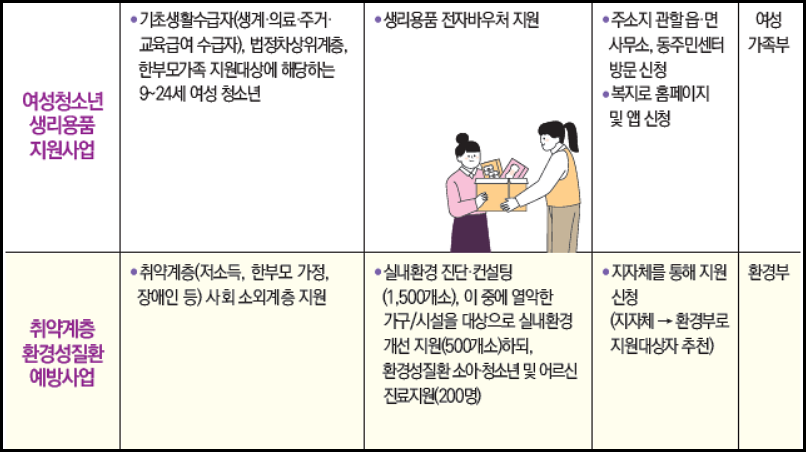 | 여성청소년 생리용품 지원사업 | • 기초생활수급자(생계·의료·주거·교육급여 수급자), 법정차상위계층, 한부모가족 지원대상에 해당하는 9~24세 여성 청소년 | • 생리용품 전자바우처 지원 | • 주소지 관할 읍·면 사무소, 동주민센터 방문 신청 • 복지로 홈페이지 및 앱 신청 | 여성 가족부 |
|---|---|---|---|---|
| 취약계층 환경성질환 예방사업 | • 취약계층(저소득, 한부모 가정, 장애인 등) 사회 소외계층 지원 | • 실내환경 진단·컨설팅 (1,500개소), 이 중에 열악한 가구/시설을 대상으로 실내환경 개선 지원(500개소)하되, 환경성질환 소아·청소년 및 어르신 진료지원(200명) | • 지자체를 통해 지원 신청 (지자체 → 환경부로 지원대상자 추천) | 환경부 |